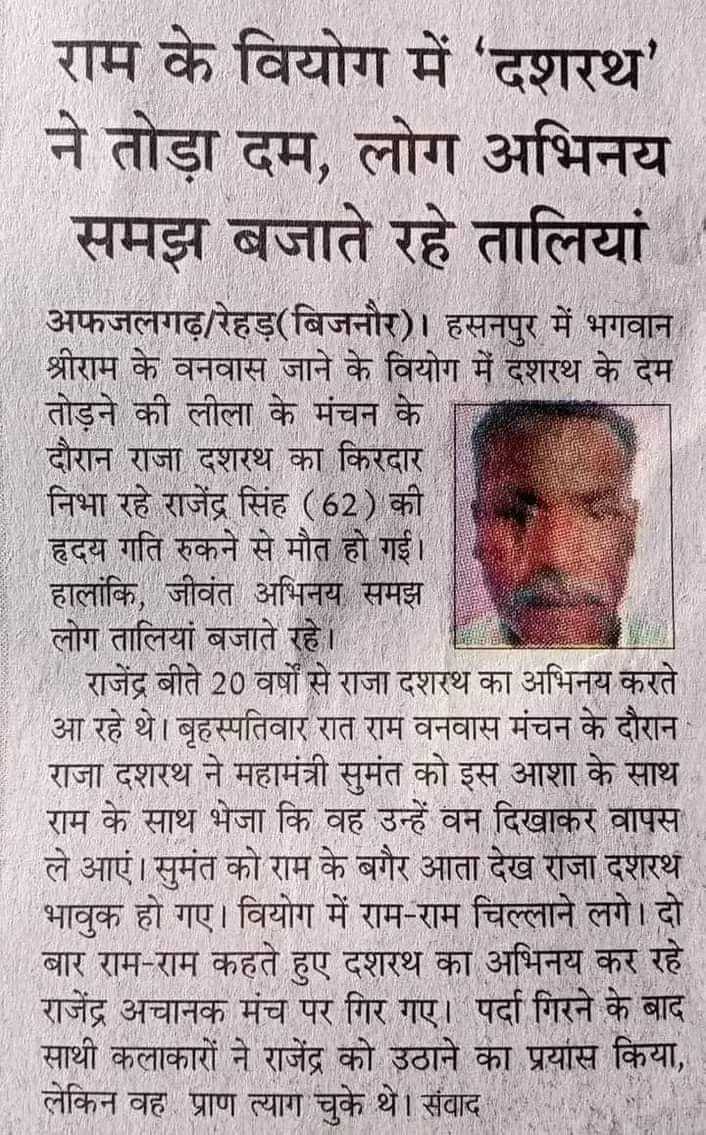 राम के वियोग में 'दशरथ' ने तोड़ा दम, लोग अभिनय समझ बजाते रहे तालियां

अफजलगढ़/रेहड़(बिजनौर)। हसनपुर में भगवान श्रीराम के वनवास जाने के वियोग में दशरथ के दम तोड़ने की लीला के मंचन के दौरान राजा दशरथ का किरदार निभा रहे राजेंद्र सिंह (62) की हृदय गति रुकने से मौत हो गई। हालांकि, जीवंत अभिनय समझ लोग तालियां बजाते रहे।

राजेंद्र बीते 20 वर्षों से राजा दशरथ का अभिनय करते आ रहे थे। बृहस्पतिवार रात राम वनवास मंचन के दौरान राजा दशरथ ने महामंत्री सुमंत को इस आशा के साथ राम के साथ भेजा कि वह उन्हें वन दिखाकर वापस ले आएं। सुमंत को राम के बगैर आता देख राजा दशरथ भावुक हो गए। वियोग में राम-राम चिल्लाने लगे। दो बार राम-राम कहते हुए दशरथ का अभिनय कर रहे राजेंद्र अचानक मंच पर गिर गए। पर्दा गिरने के बाद साथी कलाकारों ने राजेंद्र को उठाने का प्रयास किया, लेकिन वह प्राण त्याग चुके थे। संवाद